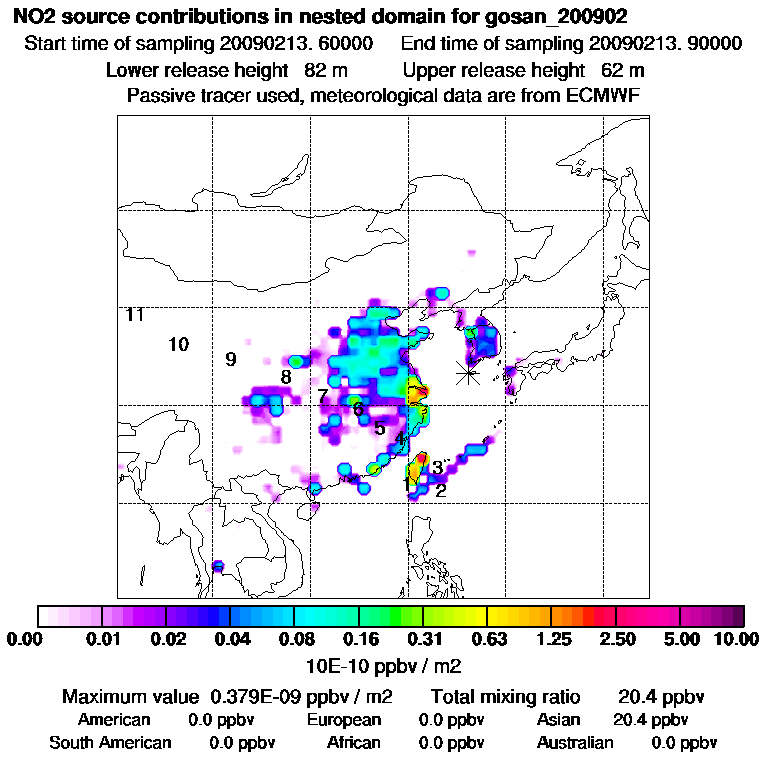 NO2 source contributions in nested domain for gosan_200902
Start time of sampling 20090213. 60000 End time of sampling 20090213. 90000
Lower release height 82 m Upper release height 62 m
Passive tracer used, meteorological data are from ECMWF

11
10
9
8
7
6
5
4
3
1
2

0.00 0.01 0.02 0.04 0.08 0.16 0.31 0.63 1.25 2.50 5.00 10.00
10E-10 ppbv / m2

Maximum value 0.379E-09 ppbv / m2 Total mixing ratio 20.4 ppbv
American 0.0 ppbv European 0.0 ppbv Asian 20.4 ppbv
South American 0.0 ppbv African 0.0 ppbv Australian 0.0 ppbv